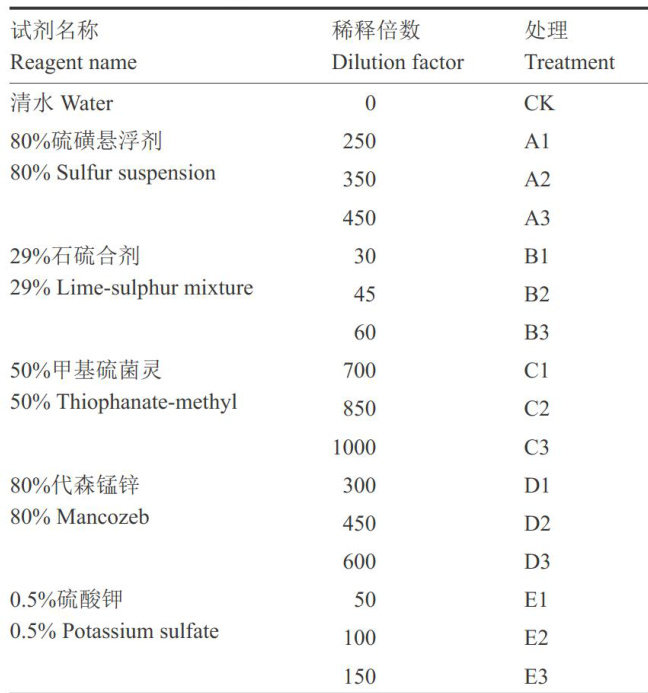 | 试剂名称 Reagent name | 稀释倍数 Dilution factor | 处理 Treatment |
|---|---|---|
| 清水 Water | 0 | CK |
| 80%硫磺悬浮剂 80% Sulfur suspension | 250 | A1 |
| | 350 | A2 |
| | 450 | A3 |
| 29%石硫合剂 29% Lime-sulphur mixture | 30 | B1 |
| | 45 | B2 |
| | 60 | B3 |
| 50%甲基硫菌灵 50% Thiophanate-methyl | 700 | C1 |
| | 850 | C2 |
| | 1000 | C3 |
| 80%代森锰锌 80% Mancozeb | 300 | D1 |
| | 450 | D2 |
| | 600 | D3 |
| 0.5%硫酸钾 0.5% Potassium sulfate | 50 | E1 |
| | 100 | E2 |
| | 150 | E3 |